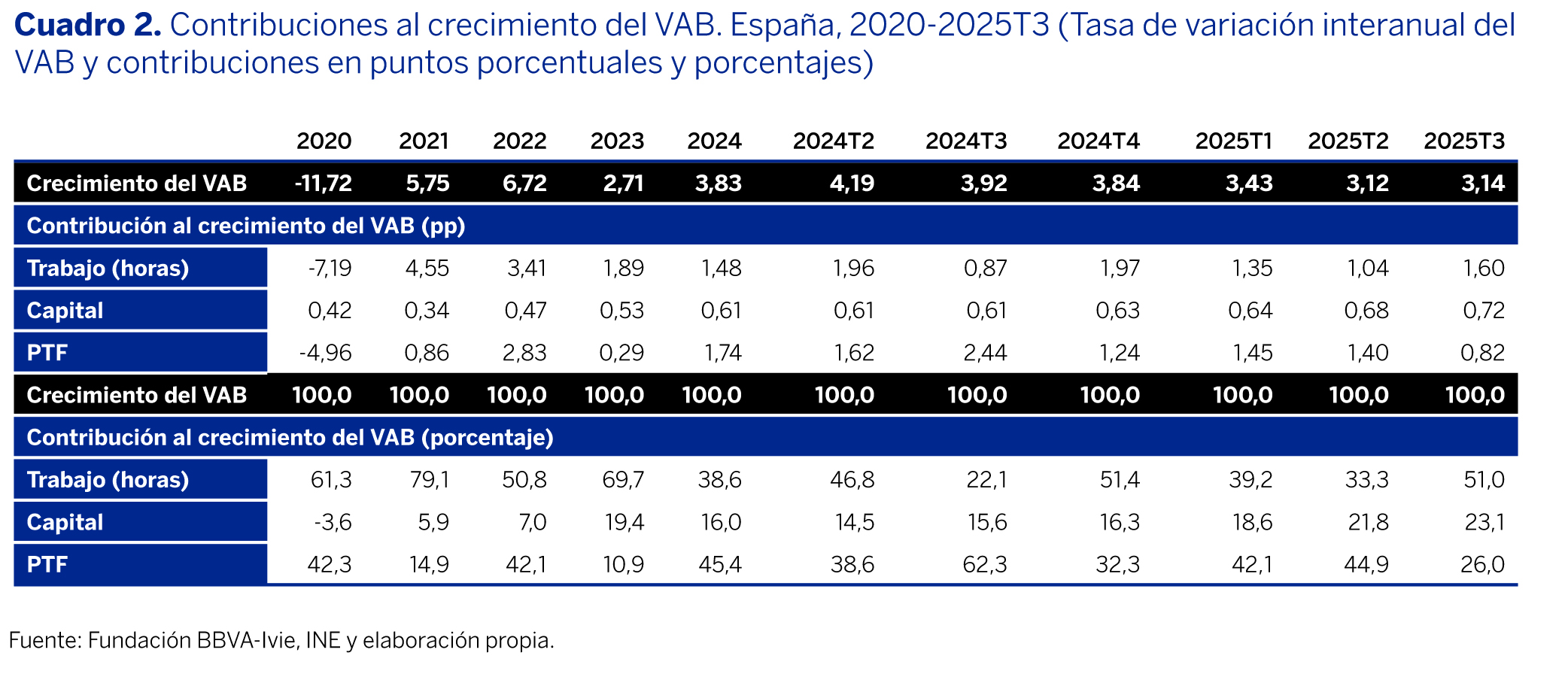 **Cuadro 2.** Contribuciones al crecimiento del VAB. España, 2020-2025T3 (Tasa de variación interanual del VAB y contribuciones en puntos porcentuales y porcentajes)

| | 2020 | 2021 | 2022 | 2023 | 2024 | 2024T2 | 2024T3 | 2024T4 | 2025T1 | 2025T2 | 2025T3 |
|---|---|---|---|---|---|---|---|---|---|---|---|
| Crecimiento del VAB | -11,72 | 5,75 | 6,72 | 2,71 | 3,83 | 4,19 | 3,92 | 3,84 | 3,43 | 3,12 | 3,14 |
| Contribución al crecimiento del VAB (pp) | | | | | | | | | | | |
| Trabajo (horas) | -7,19 | 4,55 | 3,41 | 1,89 | 1,48 | 1,96 | 0,87 | 1,97 | 1,35 | 1,04 | 1,60 |
| Capital | 0,42 | 0,34 | 0,47 | 0,53 | 0,61 | 0,61 | 0,61 | 0,63 | 0,64 | 0,68 | 0,72 |
| PTF | -4,96 | 0,86 | 2,83 | 0,29 | 1,74 | 1,62 | 2,44 | 1,24 | 1,45 | 1,40 | 0,82 |
| Crecimiento del VAB | 100,0 | 100,0 | 100,0 | 100,0 | 100,0 | 100,0 | 100,0 | 100,0 | 100,0 | 100,0 | 100,0 |
| Contribución al crecimiento del VAB (porcentaje) | | | | | | | | | | | |
| Trabajo (horas) | 61,3 | 79,1 | 50,8 | 69,7 | 38,6 | 46,8 | 22,1 | 51,4 | 39,2 | 33,3 | 51,0 |
| Capital | -3,6 | 5,9 | 7,0 | 19,4 | 16,0 | 14,5 | 15,6 | 16,3 | 18,6 | 21,8 | 23,1 |
| PTF | 42,3 | 14,9 | 42,1 | 10,9 | 45,4 | 38,6 | 62,3 | 32,3 | 42,1 | 44,9 | 26,0 |

Fuente: Fundación BBVA-Ivie, INE y elaboración propia.